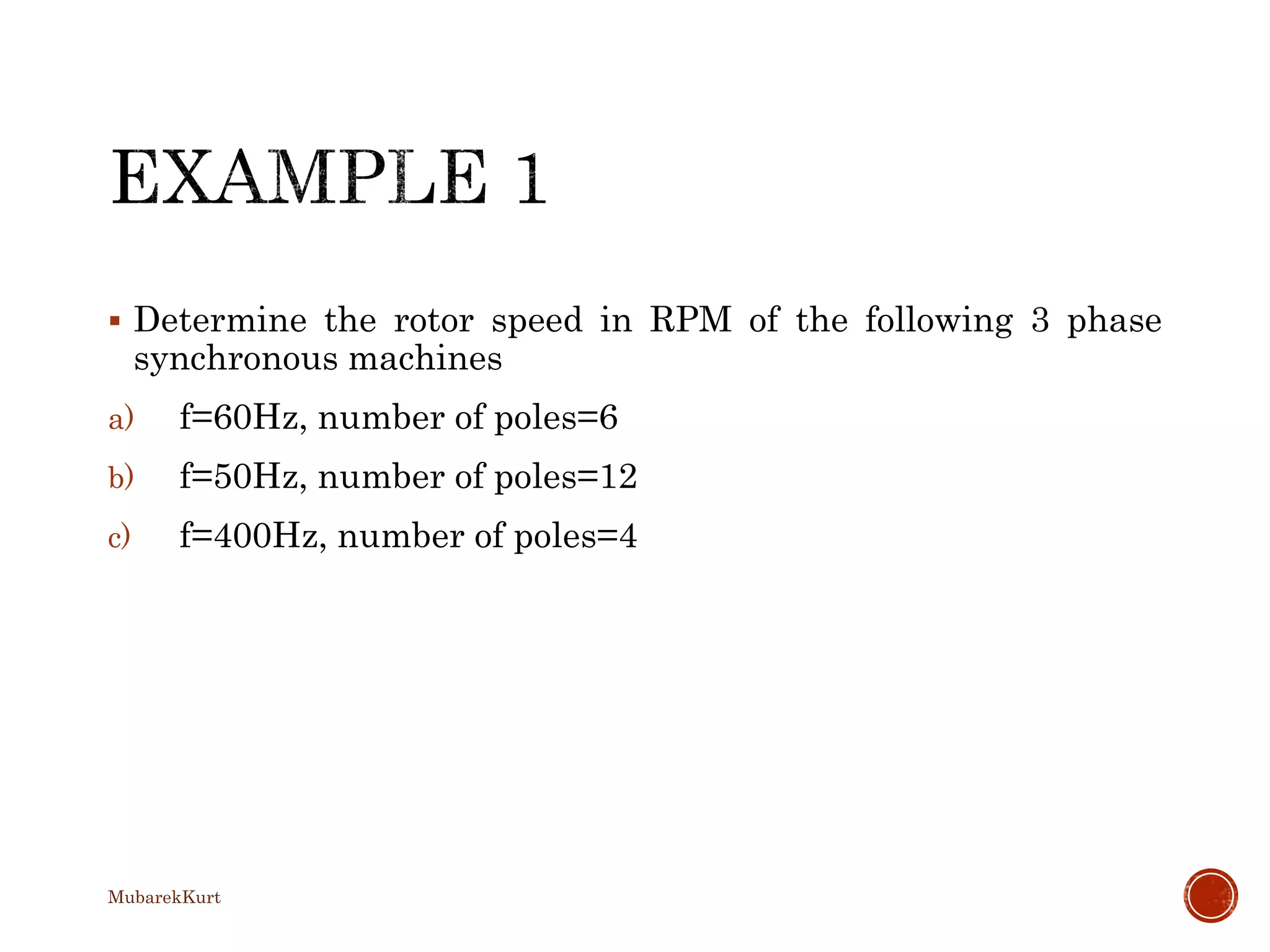 EXAMPLE 1

▪ Determine the rotor speed in RPM of the following 3 phase synchronous machines

a) f=60Hz, number of poles=6

b) f=50Hz, number of poles=12

c) f=400Hz, number of poles=4

MubarekKurt